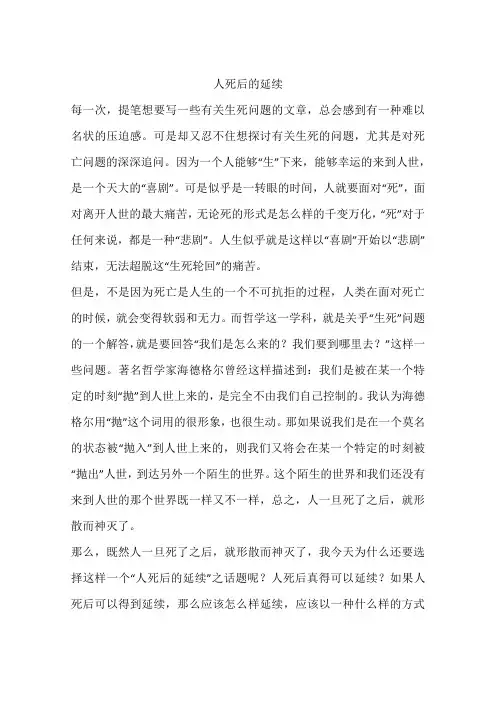 人死后的延续

每一次，提笔想要写一些有关生死问题的文章，总会感到有一种难以名状的压迫感。可是却又忍不住想探讨有关生死的问题，尤其是对死亡问题的深深追问。因为一个人能够“生”下来，能够幸运的来到人世，是一个天大的“喜剧”。可是似乎是一转眼的时间，人就要面对“死”，面对离开人世的最大痛苦，无论死的形式是怎么样的千变万化，“死”对于任何来说，都是一种“悲剧”。人生似乎就是这样以“喜剧”开始以“悲剧”结束，无法超脱这“生死轮回”的痛苦。

但是，不是因为死亡是人生的一个不可抗拒的过程，人类在面对死亡的时候，就会变得软弱和无力。而哲学这一学科，就是关乎“生死”问题的一个解答，就是要回答“我们是怎么来的？我们要到哪里去？”这样一些问题。著名哲学家海德格尔曾经这样描述到：我们是被在某一个特定的时刻“抛”到人世上来的，是完全不由我们自己控制的。我认为海德格尔用“抛”这个词用的很形象，也很生动。那如果说我们是在一个莫名的状态被“抛入”到人世上来的，则我们又将会在某一个特定的时刻被“抛出”人世，到达另外一个陌生的世界。这个陌生的世界和我们还没有来到人世的那个世界既一样又不一样，总之，人一旦死了之后，就形散而神灭了。

那么，既然人一旦死了之后，就形散而神灭了，我今天为什么还要选择这样一个“人死后的延续”之话题呢？人死后真得可以延续？如果人死后可以得到延续，那么应该怎么样延续，应该以一种什么样的方式